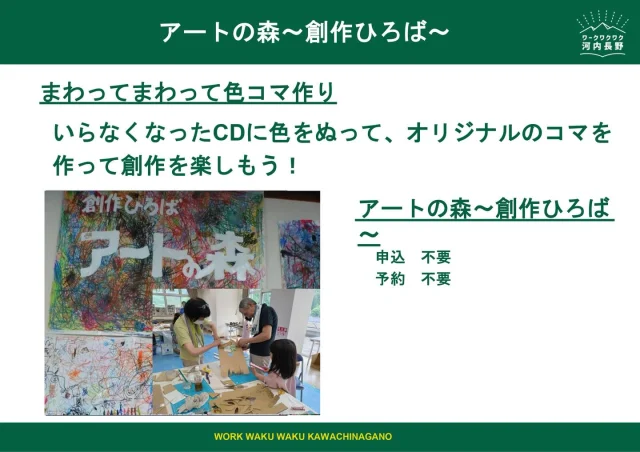 アートの森～創作ひろば～

ワークワクワク
河内長野

まわってまわって色コマ作り

いらなくなったCDに色をぬって、オリジナルのコマを作って創作を楽しもう！

創作ひろば
アートの森

アートの森～創作ひろば～

申込　不要
予約　不要

WORK WAKU WAKU KAWACHINAGANO